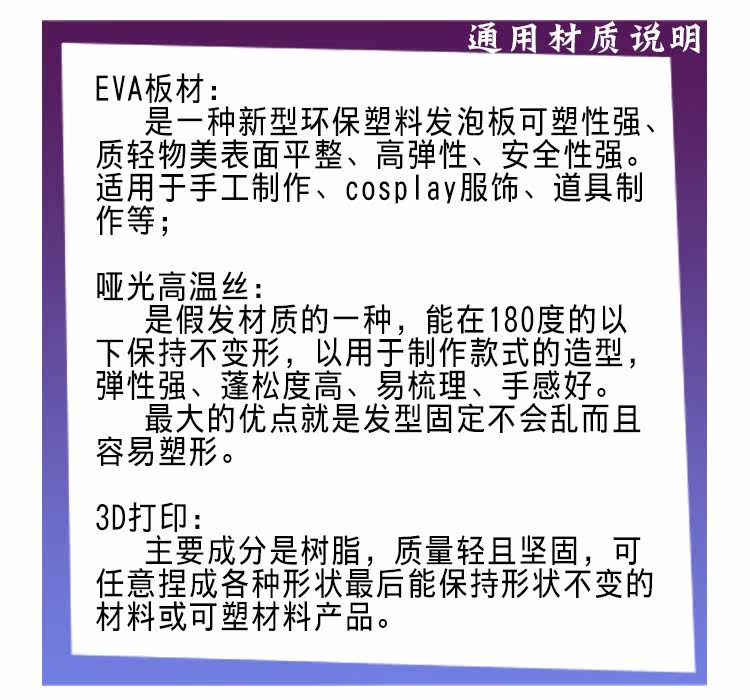 通用材质说明

EVA板材:

是一种新型环保塑料发泡板可塑性强、质轻物美表面平整、高弹性、安全性强。适用于手工制作、cosplay服饰、道具制作等;

哑光高温丝:

是假发材质的一种，能在180度的以下保持不变形，以用于制作款式的造型，弹性强、蓬松度高、易梳理、手感好。

最大的优点就是发型固定不会乱而且容易塑形。

3D打印:

主要成分是树脂，质量轻且坚固，可任意捏成各种形状最后能保持形状不变的材料或可塑材料产品。